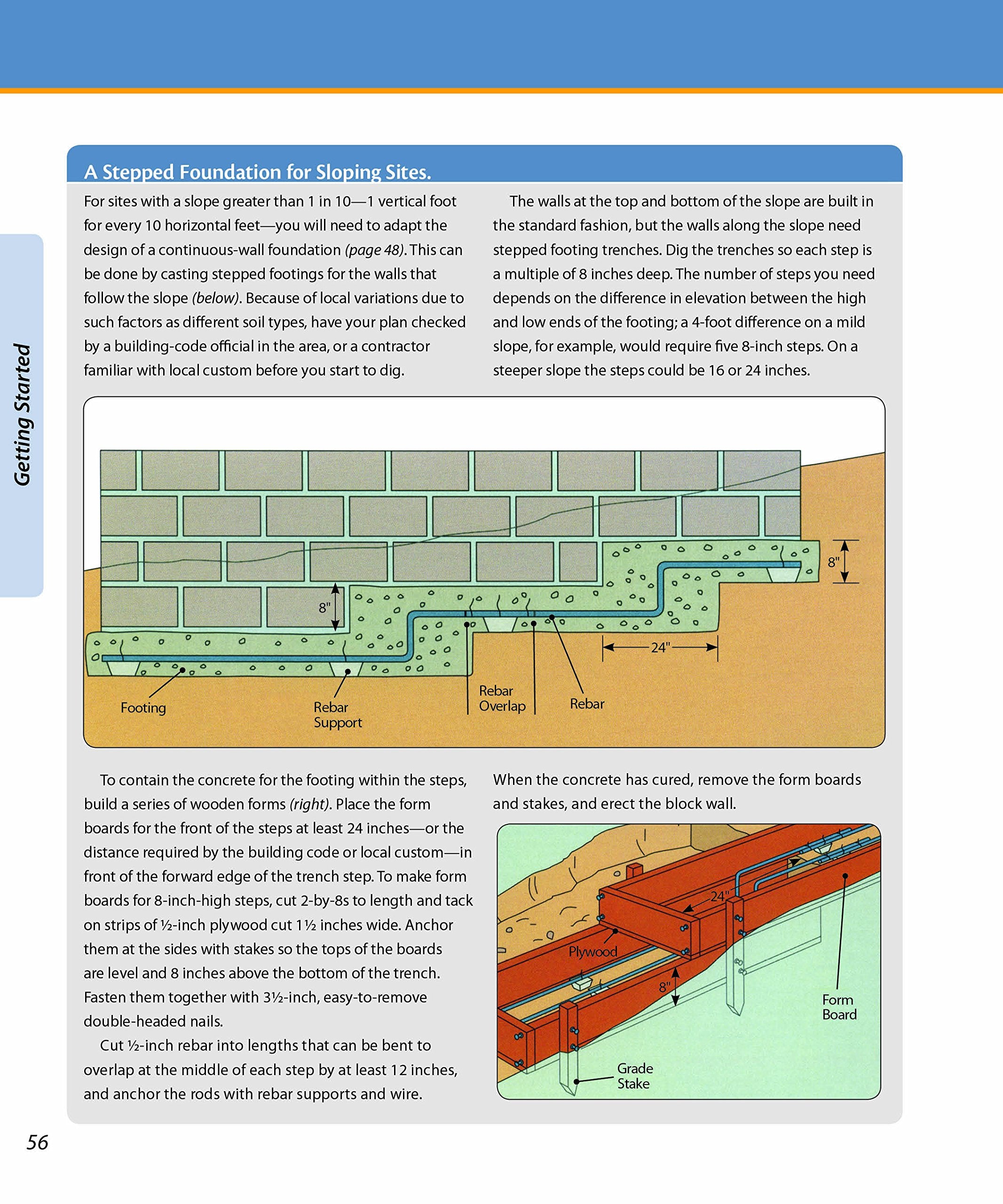 Getting Started

A Stepped Foundation for Sloping Sites.

For sites with a slope greater than 1 in 10—1 vertical foot for every 10 horizontal feet—you will need to adapt the design of a continuous-wall foundation (page 48). This can be done by casting stepped footings for the walls that follow the slope (below). Because of local variations due to such factors as different soil types, have your plan checked by a building-code official in the area, or a contractor familiar with local custom before you start to dig.

The walls at the top and bottom of the slope are built in the standard fashion, but the walls along the slope need stepped footing trenches. Dig the trenches so each step is a multiple of 8 inches deep. The number of steps you need depends on the difference in elevation between the high and low ends of the footing; a 4-foot difference on a mild slope, for example, would require five 8-inch steps. On a steeper slope the steps could be 16 or 24 inches.

8"
8"
24"
Footing
Rebar Support
Rebar Overlap
Rebar

To contain the concrete for the footing within the steps, build a series of wooden forms (right). Place the form boards for the front of the steps at least 24 inches—or the distance required by the building code or local custom—in front of the forward edge of the trench step. To make form boards for 8-inch-high steps, cut 2-by-8s to length and tack on strips of ½-inch plywood cut 1½ inches wide. Anchor them at the sides with stakes so the tops of the boards are level and 8 inches above the bottom of the trench. Fasten them together with 3½-inch, easy-to-remove double-headed nails.

Cut ½-inch rebar into lengths that can be bent to overlap at the middle of each step by at least 12 inches, and anchor the rods with rebar supports and wire.

When the concrete has cured, remove the form boards and stakes, and erect the block wall.

24"
Plywood
8"
Form Board
Grade Stake

56